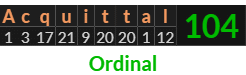 | A | c | q | u | i | t | t | a | l | 104 |
|---|---|---|---|---|---|---|---|---|---|
| 1 | 3 | 17 | 21 | 9 | 20 | 20 | 1 | 12 | |

Ordinal